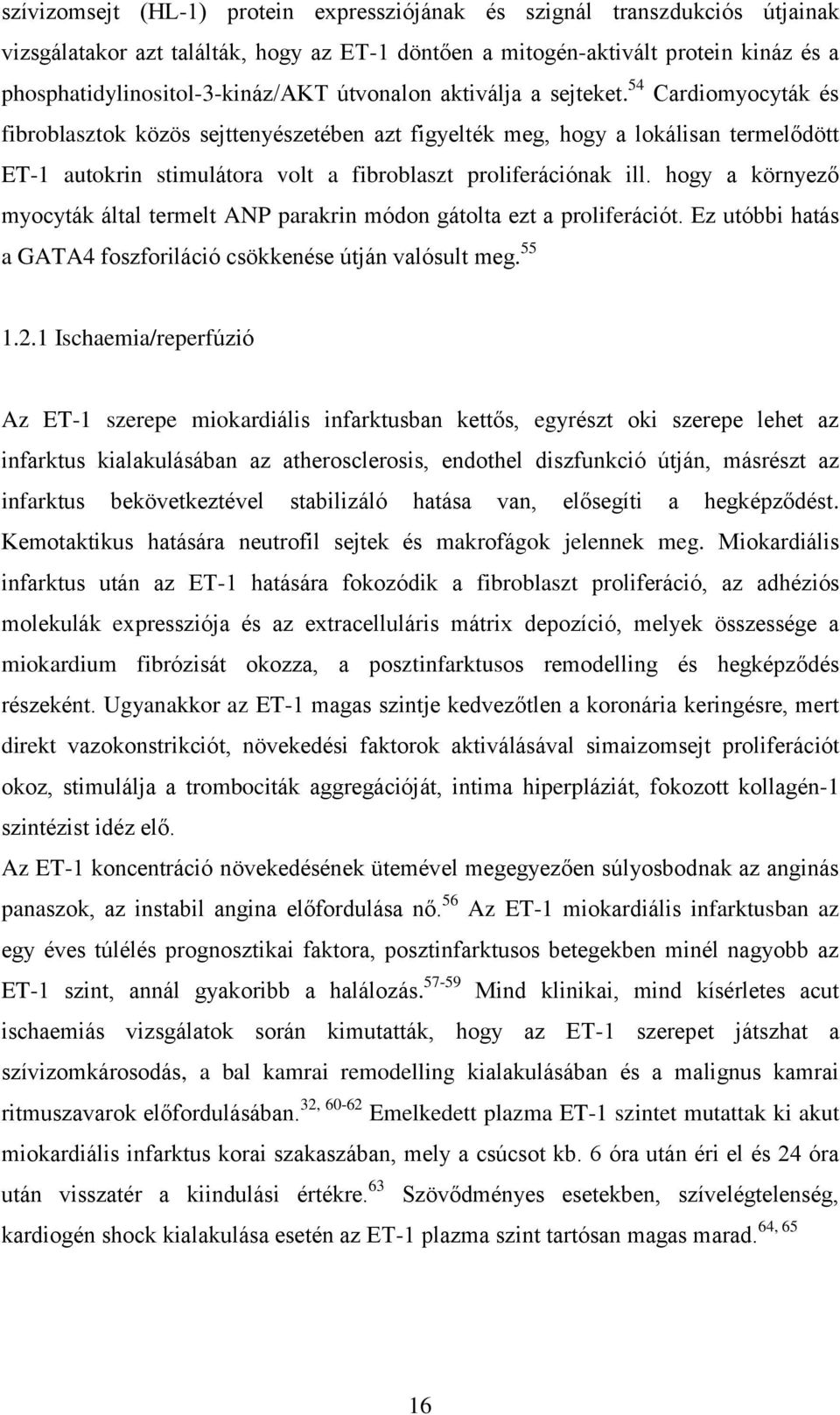 szívizomsejt (HL-1) protein expressziójának és szignál transzdukciós útjainak vizsgálatakor azt találták, hogy az ET-1 döntően a mitogén-aktivált protein kináz és a phosphatidylinositol-3-kináz/AKT útvonalon aktiválja a sejteket.$^{54}$ Cardiomyocyták és fibroblasztok közös sejttenyészetében azt figyelték meg, hogy a lokálisan termelődött ET-1 autokrin stimulátora volt a fibroblaszt proliferációnak ill. hogy a környező myocyták által termelt ANP parakrin módon gátolta ezt a proliferációt. Ez utóbbi hatás a GATA4 foszforiláció csökkenése útján valósult meg.$^{55}$

1.2.1 Ischaemia/reperfúzió

Az ET-1 szerepe miokardiális infarktusban kettős, egyrészt oki szerepe lehet az infarktus kialakulásában az atherosclerosis, endothel diszfunkció útján, másrészt az infarktus bekövetkeztével stabilizáló hatása van, elősegíti a hegképződést. Kemotaktikus hatására neutrofil sejtek és makrofágok jelennek meg. Miokardiális infarktus után az ET-1 hatására fokozódik a fibroblaszt proliferáció, az adhéziós molekulák expressziója és az extracelluláris mátrix depozíció, melyek összessége a miokardium fibrózisát okozza, a posztinfarktusos remodelling és hegképződés részeként. Ugyanakkor az ET-1 magas szintje kedvezőtlen a koronária keringésre, mert direkt vazokonstrikciót, növekedési faktorok aktiválásával simaizomsejt proliferációt okoz, stimulálja a trombociták aggregációját, intima hiperpláziát, fokozott kollagén-1 szintézist idéz elő.
Az ET-1 koncentráció növekedésének ütemével megegyezően súlyosbodnak az anginás panaszok, az instabil angina előfordulása nő.$^{56}$ Az ET-1 miokardiális infarktusban az egy éves túlélés prognosztikai faktora, posztinfarktusos betegekben minél nagyobb az ET-1 szint, annál gyakoribb a halálozás.$^{57-59}$ Mind klinikai, mind kísérletes acut ischaemiás vizsgálatok során kimutatták, hogy az ET-1 szerepet játszhat a szívizomkárosodás, a bal kamrai remodelling kialakulásában és a malignus kamrai ritmuszavarok előfordulásában.$^{32, 60-62}$ Emelkedett plazma ET-1 szintet mutattak ki akut miokardiális infarktus korai szakaszában, mely a csúcsot kb. 6 óra után éri el és 24 óra után visszatér a kiindulási értékre.$^{63}$ Szövődményes esetekben, szívelégtelenség, kardiogén shock kialakulása esetén az ET-1 plazma szint tartósan magas marad.$^{64, 65}$

16